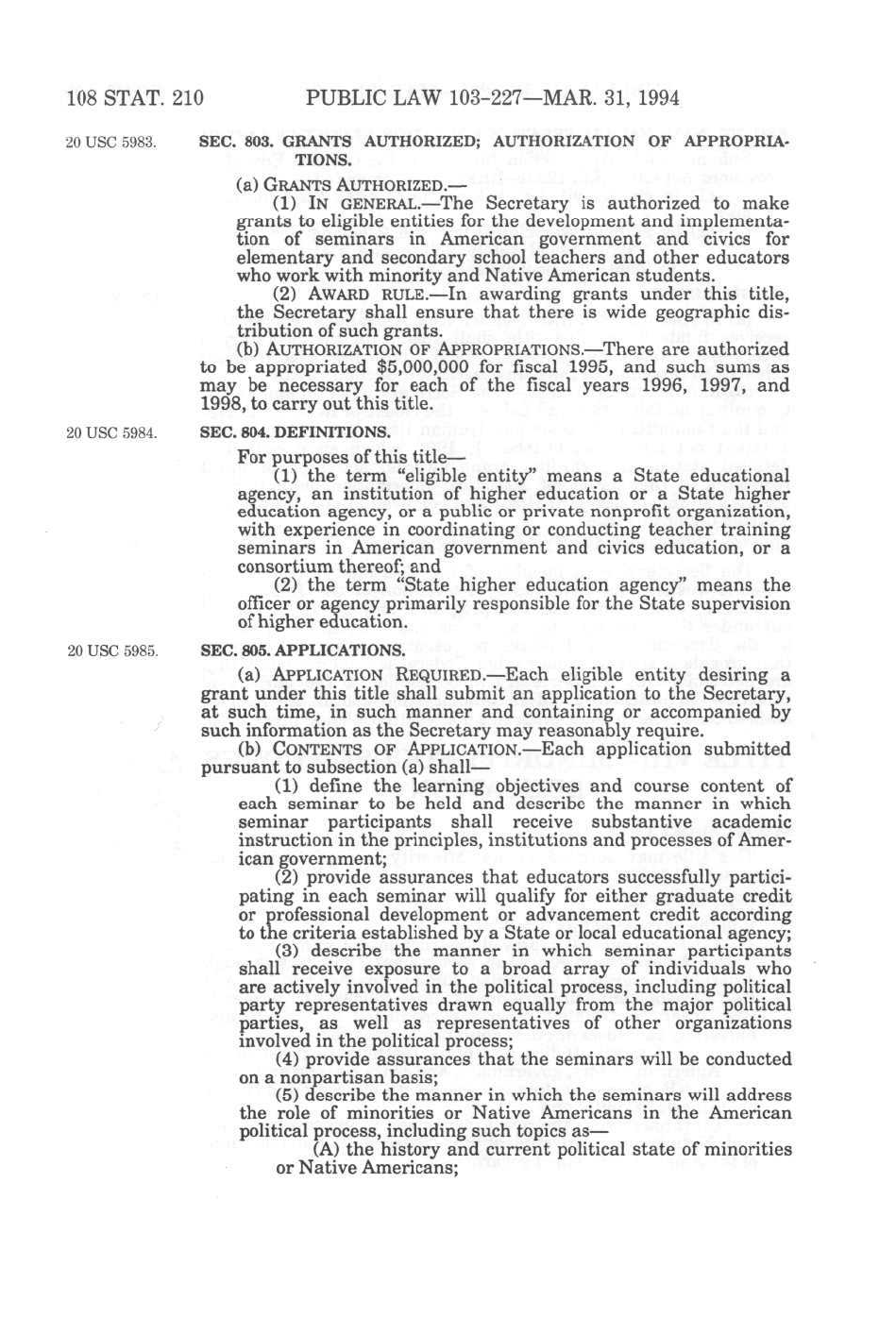 108 STAT. 210 PUBLIC LAW 103-227—MAR. 31, 1994

20 USC 5983.

SEC. 803. GRANTS AUTHORIZED; AUTHORIZATION OF APPROPRIATIONS.

(a) GRANTS AUTHORIZED.—

(1) IN GENERAL.—The Secretary is authorized to make grants to eligible entities for the development and implementation of seminars in American government and civics for elementary and secondary school teachers and other educators who work with minority and Native American students.

(2) AWARD RULE.—In awarding grants under this title, the Secretary shall ensure that there is wide geographic distribution of such grants.

(b) AUTHORIZATION OF APPROPRIATIONS.—There are authorized to be appropriated $5,000,000 for fiscal 1995, and such sums as may be necessary for each of the fiscal years 1996, 1997, and 1998, to carry out this title.

20 USC 5984.

SEC. 804. DEFINITIONS.

For purposes of this title—

(1) the term "eligible entity" means a State educational agency, an institution of higher education or a State higher education agency, or a public or private nonprofit organization, with experience in coordinating or conducting teacher training seminars in American government and civics education, or a consortium thereof; and

(2) the term "State higher education agency" means the officer or agency primarily responsible for the State supervision of higher education.

20 USC 5985.

SEC. 805. APPLICATIONS.

(a) APPLICATION REQUIRED.—Each eligible entity desiring a grant under this title shall submit an application to the Secretary, at such time, in such manner and containing or accompanied by such information as the Secretary may reasonably require.

(b) CONTENTS OF APPLICATION.—Each application submitted pursuant to subsection (a) shall—

(1) define the learning objectives and course content of each seminar to be held and describe the manner in which seminar participants shall receive substantive academic instruction in the principles, institutions and processes of American government;

(2) provide assurances that educators successfully participating in each seminar will qualify for either graduate credit or professional development or advancement credit according to the criteria established by a State or local educational agency;

(3) describe the manner in which seminar participants shall receive exposure to a broad array of individuals who are actively involved in the political process, including political party representatives drawn equally from the major political parties, as well as representatives of other organizations involved in the political process;

(4) provide assurances that the seminars will be conducted on a nonpartisan basis;

(5) describe the manner in which the seminars will address the role of minorities or Native Americans in the American political process, including such topics as—

(A) the history and current political state of minorities or Native Americans;